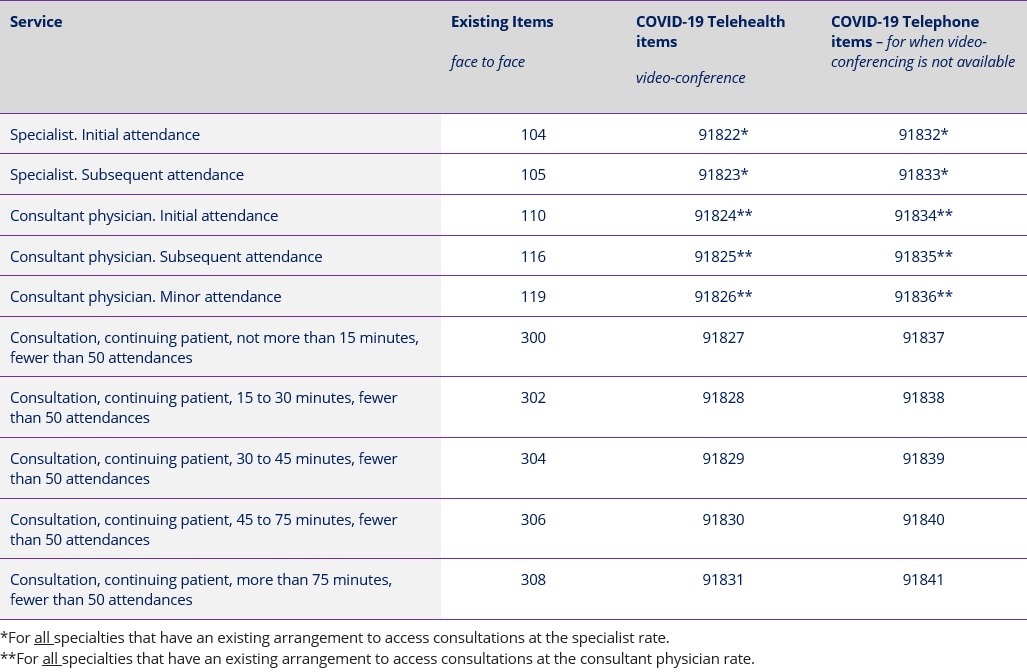 | Service | Existing Items face to face | COVID-19 Telehealth items video-conference | COVID-19 Telephone items – for when video-conferencing is not available |
|---|---|---|---|
| Specialist. Initial attendance | 104 | 91822* | 91832* |
| Specialist. Subsequent attendance | 105 | 91823* | 91833* |
| Consultant physician. Initial attendance | 110 | 91824** | 91834** |
| Consultant physician. Subsequent attendance | 116 | 91825** | 91835** |
| Consultant physician. Minor attendance | 119 | 91826** | 91836** |
| Consultation, continuing patient, not more than 15 minutes, fewer than 50 attendances | 300 | 91827 | 91837 |
| Consultation, continuing patient, 15 to 30 minutes, fewer than 50 attendances | 302 | 91828 | 91838 |
| Consultation, continuing patient, 30 to 45 minutes, fewer than 50 attendances | 304 | 91829 | 91839 |
| Consultation, continuing patient, 45 to 75 minutes, fewer than 50 attendances | 306 | 91830 | 91840 |
| Consultation, continuing patient, more than 75 minutes, fewer than 50 attendances | 308 | 91831 | 91841 |

*For all specialties that have an existing arrangement to access consultations at the specialist rate.
**For all specialties that have an existing arrangement to access consultations at the consultant physician rate.